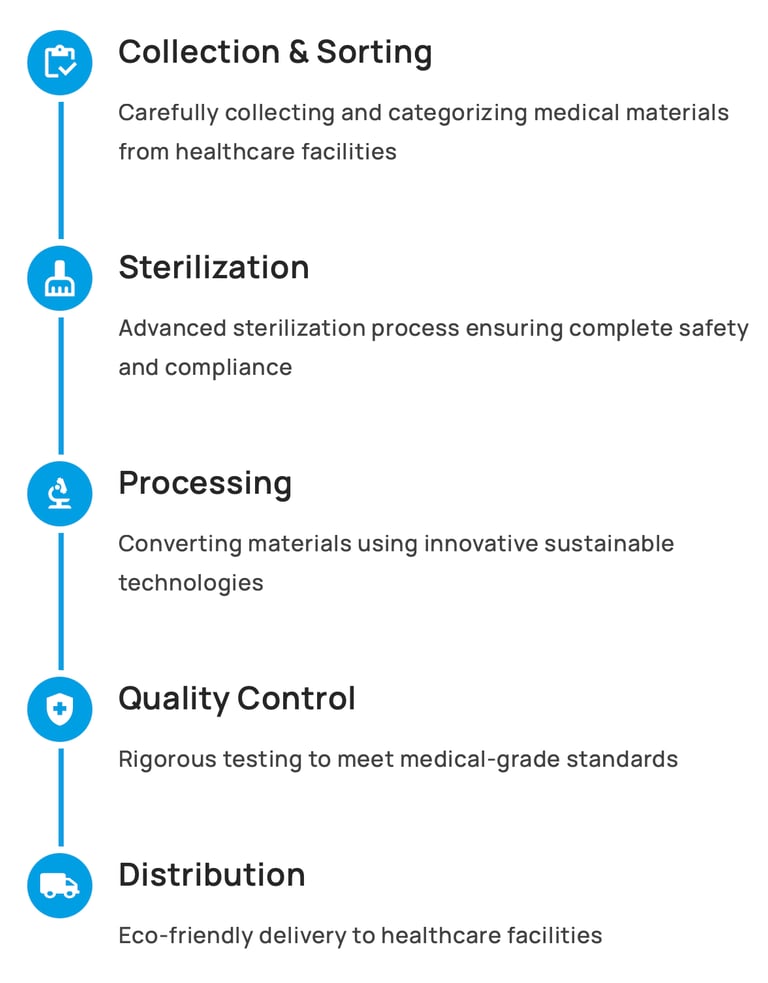 Collection & Sorting

Carefully collecting and categorizing medical materials from healthcare facilities

Sterilization

Advanced sterilization process ensuring complete safety and compliance

Processing

Converting materials using innovative sustainable technologies

Quality Control

Rigorous testing to meet medical-grade standards

Distribution

Eco-friendly delivery to healthcare facilities